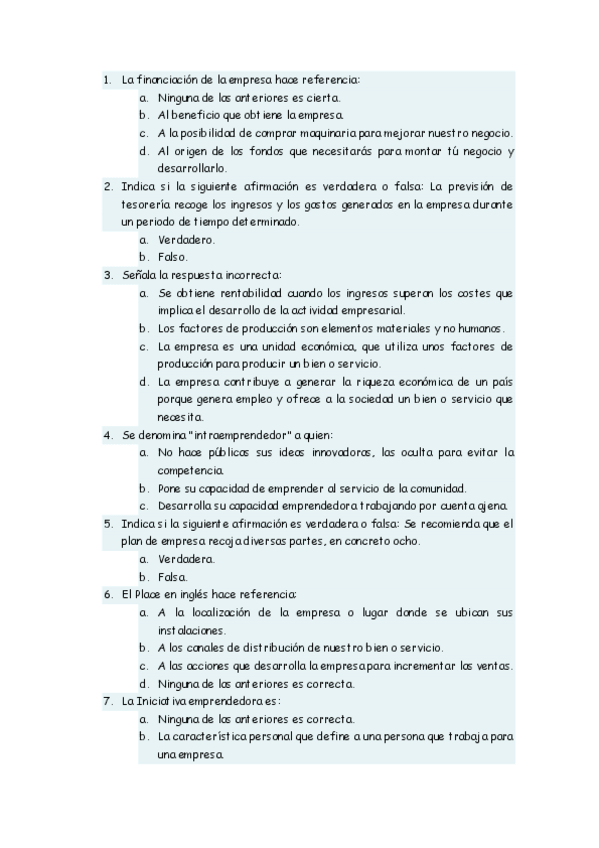 1. La financiación de la empresa hace referencia:
a. Ninguna de las anteriores es cierta.
b. Al beneficio que obtiene la empresa.
c. A la posibilidad de comprar maquinaria para mejorar nuestro negocio.
d. Al origen de los fondos que necesitarás para montar tú negocio y desarrollarlo.
2. Indica si la siguiente afirmación es verdadera o falsa: La previsión de tesorería recoge los ingresos y los gastos generados en la empresa durante un periodo de tiempo determinado.
a. Verdadero.
b. Falso.
3. Señala la respuesta incorrecta:
a. Se obtiene rentabilidad cuando los ingresos superan los costes que implica el desarrollo de la actividad empresarial.
b. Los factores de producción son elementos materiales y no humanos.
c. La empresa es una unidad económica, que utiliza unos factores de producción para producir un bien o servicio.
d. La empresa contribuye a generar la riqueza económica de un país porque genera empleo y ofrece a la sociedad un bien o servicio que necesita.
4. Se denomina "intraemprendedor" a quien:
a. No hace públicas sus ideas innovadoras, las oculta para evitar la competencia.
b. Pone su capacidad de emprender al servicio de la comunidad.
c. Desarrolla su capacidad emprendedora trabajando por cuenta ajena.
5. Indica si la siguiente afirmación es verdadera o falsa: Se recomienda que el plan de empresa recoja diversas partes, en concreto ocho.
a. Verdadera.
b. Falsa.
6. El Place en inglés hace referencia:
a. A la localización de la empresa o lugar donde se ubican sus instalaciones.
b. A los canales de distribución de nuestro bien o servicio.
c. A las acciones que desarrolla la empresa para incrementar las ventas.
d. Ninguna de las anteriores es correcta.
7. La Iniciativa emprendedora es:
a. Ninguna de las anteriores es correcta.
b. La característica personal que define a una persona que trabaja para una empresa.